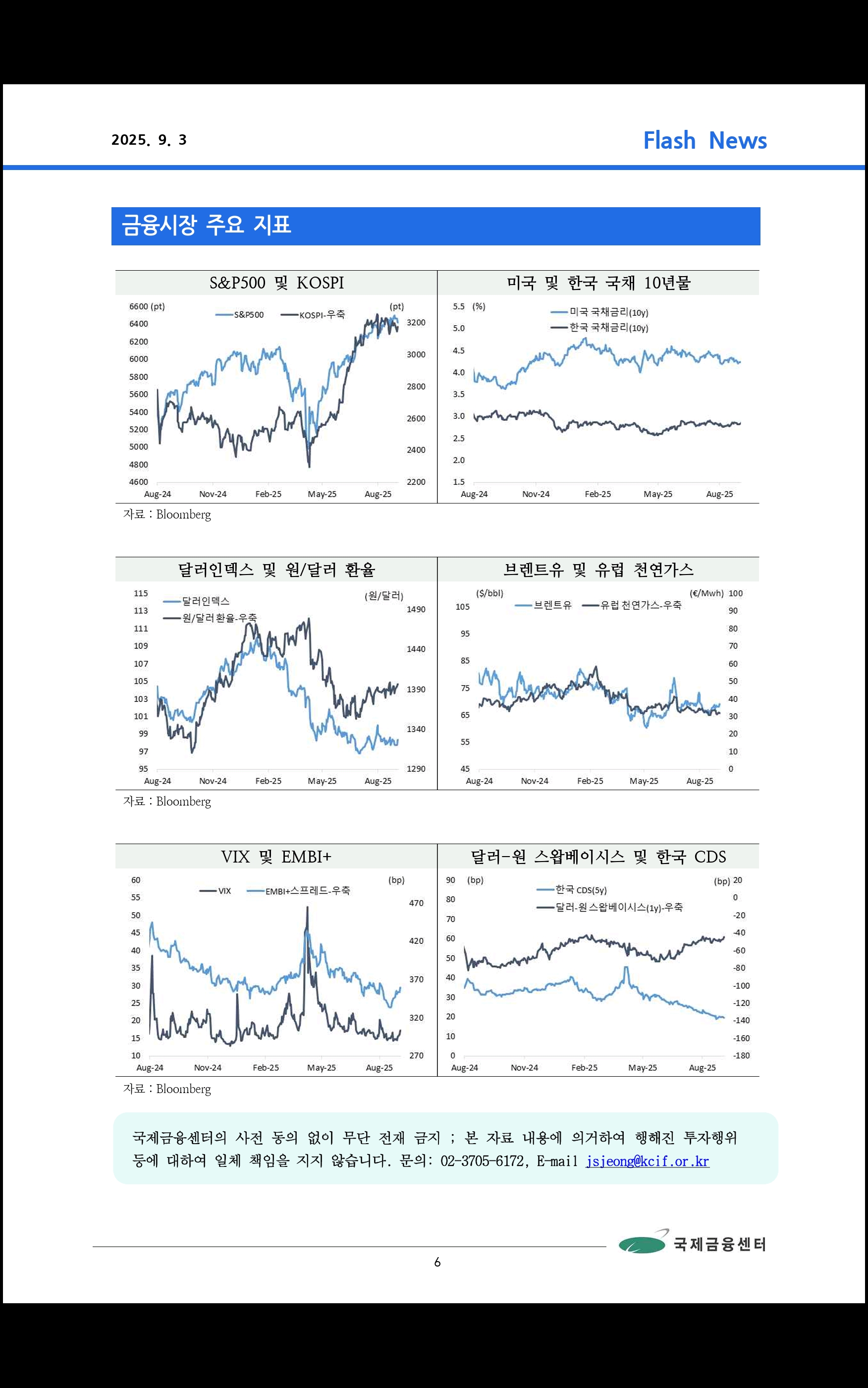 2025. 9. 3

Flash News

금융시장 주요 지표

S&P500 및 KOSPI

6600 (pt)
6400
6200
6000
5800
5600
5400
5200
5000
4800
4600
S&P500
KOSPI-우축
(pt)
3200
3000
2800
2600
2400
2200
Aug-24
Nov-24
Feb-25
May-25
Aug-25

미국 및 한국 국채 10년물

5.5 (%)
5.0
4.5
4.0
3.5
3.0
2.5
2.0
1.5
미국 국채금리(10y)
한국 국채금리(10y)
Aug-24
Nov-24
Feb-25
May-25
Aug-25

자료 : Bloomberg

달러인덱스 및 원/달러 환율

115
113
111
109
107
105
103
101
99
97
95
달러인덱스
원/달러환율-우축
(원/달러)
1490
1440
1390
1340
1290
Aug-24
Nov-24
Feb-25
May-25
Aug-25

브렌트유 및 유럽 천연가스

($/bbl)
105
95
85
75
65
55
45
브렌트유
유럽 천연가스-우축
(€/Mwh) 100
90
80
70
60
50
40
30
20
10
0
Aug-24
Nov-24
Feb-25
May-25
Aug-25

자료 : Bloomberg

VIX 및 EMBI+

60
55
50
45
40
35
30
25
20
15
10
VIX
EMBI+스프레드-우축
(bp)
470
420
370
320
270
Aug-24
Nov-24
Feb-25
May-25
Aug-25

달러-원 스왑베이시스 및 한국 CDS

90 (bp)
80
70
60
50
40
30
20
10
0
한국 CDS(5y)
달러-원 스왑베이시스(1y)-우축
(bp) 20
0
-20
-40
-60
-80
-100
-120
-140
-160
-180
Aug-24
Nov-24
Feb-25
May-25
Aug-25

자료 : Bloomberg

국제금융센터의 사전 동의 없이 무단 전재 금지 ; 본 자료 내용에 의거하여 행해진 투자행위 등에 대하여 일체 책임을 지지 않습니다. 문의: 02-3705-6172, E-mail jsjeong@kcif.or.kr

국제금융센터

6